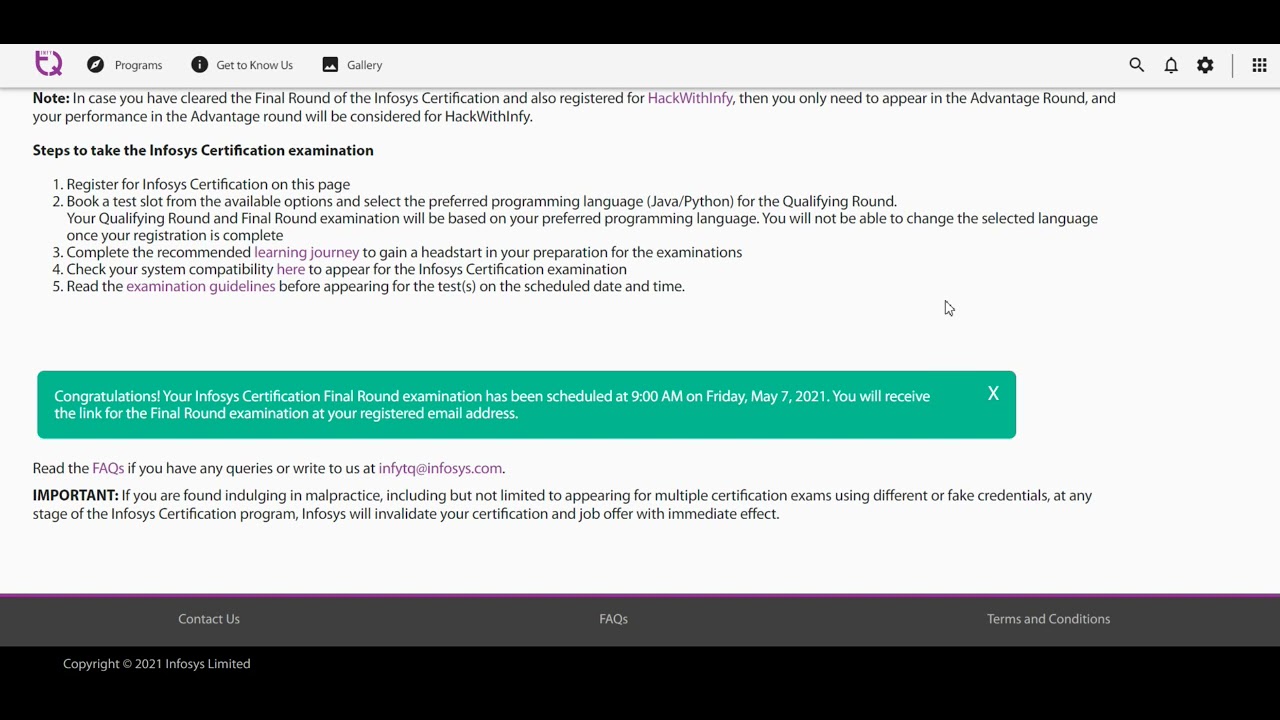 Programs Get to Know Us Gallery

**Note:** In case you have cleared the Final Round of the Infosys Certification and also registered for HackWithInfy, then you only need to appear in the Advantage Round, and your performance in the Advantage round will be considered for HackWithInfy.

**Steps to take the Infosys Certification examination**

1. Register for Infosys Certification on this page
2. Book a test slot from the available options and select the preferred programming language (Java/Python) for the Qualifying Round.
Your Qualifying Round and Final Round examination will be based on your preferred programming language. You will not be able to change the selected language once your registration is complete
3. Complete the recommended learning journey to gain a headstart in your preparation for the examinations
4. Check your system compatibility here to appear for the Infosys Certification examination
5. Read the examination guidelines before appearing for the test(s) on the scheduled date and time.

Congratulations! Your Infosys Certification Final Round examination has been scheduled at 9:00 AM on Friday, May 7, 2021. You will receive the link for the Final Round examination at your registered email address.

X

Read the FAQs if you have any queries or write to us at infytq@infosys.com.

**IMPORTANT:** If you are found indulging in malpractice, including but not limited to appearing for multiple certification exams using different or fake credentials, at any stage of the Infosys Certification program, Infosys will invalidate your certification and job offer with immediate effect.

Contact Us FAQs Terms and Conditions

Copyright © 2021 Infosys Limited